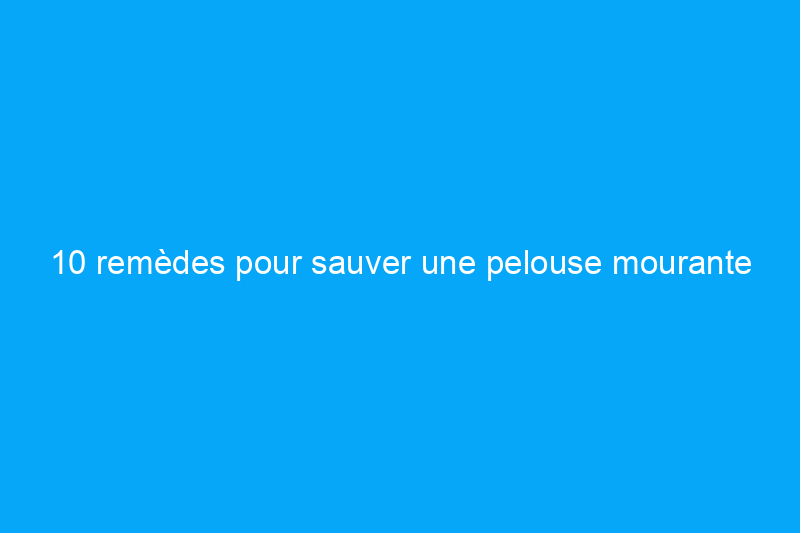 10 remèdes pour sauver une pelouse mourante